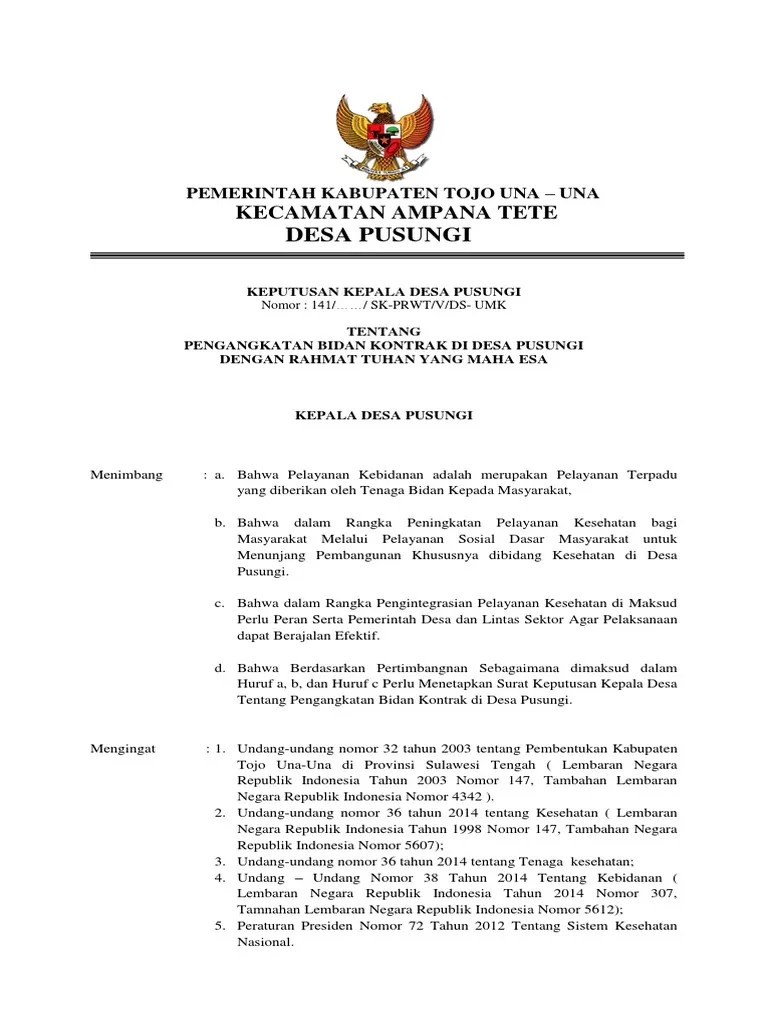 PEMERINTAH KABUPATEN TOJO UNA – UNA
KECAMATAN AMPANA TETE
DESA PUSUNGI

KEPUTUSAN KEPALA DESA PUSUNGI
Nomor : 141/……/ SK-PRWT/V/DS- UMK

TENTANG
PENGANGKATAN BIDAN KONTRAK DI DESA PUSUNGI
DENGAN RAHMAT TUHAN YANG MAHA ESA

KEPALA DESA PUSUNGI

Menimbang : a. Bahwa Pelayanan Kebidanan adalah merupakan Pelayanan Terpadu yang diberikan oleh Tenaga Bidan Kepada Masyarakat,

b. Bahwa dalam Rangka Peningkatan Pelayanan Kesehatan bagi Masyarakat Melalui Pelayanan Sosial Dasar Masyarakat untuk Menunjang Pembangunan Khususnya dibidang Kesehatan di Desa Pusungi.

c. Bahwa dalam Rangka Pengintegrasian Pelayanan Kesehatan di Maksud Perlu Peran Serta Pemerintah Desa dan Lintas Sektor Agar Pelaksanaan dapat Berajalan Efektif.

d. Bahwa Berdasarkan Pertimbangnan Sebagaimana dimaksud dalam Huruf a, b, dan Huruf c Perlu Menetapkan Surat Keputusan Kepala Desa Tentang Pengangkatan Bidan Kontrak di Desa Pusungi.

Mengingat : 1. Undang-undang nomor 32 tahun 2003 tentang Pembentukan Kabupaten Tojo Una-Una di Provinsi Sulawesi Tengah ( Lembaran Negara Republik Indonesia Tahun 2003 Nomor 147, Tambahan Lembaran Negara Republik Indonesia Nomor 4342 ).
2. Undang-undang nomor 36 tahun 2014 tentang Kesehatan ( Lembaran Negara Republik Indonesia Tahun 1998 Nomor 147, Tambahan Negara Republik Indonesia Nomor 5607);
3. Undang-undang nomor 36 tahun 2014 tentang Tenaga kesehatan;
4. Undang – Undang Nomor 38 Tahun 2014 Tentang Kebidanan ( Lembaran Negara Republik Indonesia Tahun 2014 Nomor 307, Tamnahan Lembaran Negara Republik Indonesia Nomor 5612);
5. Peraturan Presiden Nomor 72 Tahun 2012 Tentang Sistem Kesehatan Nasional.